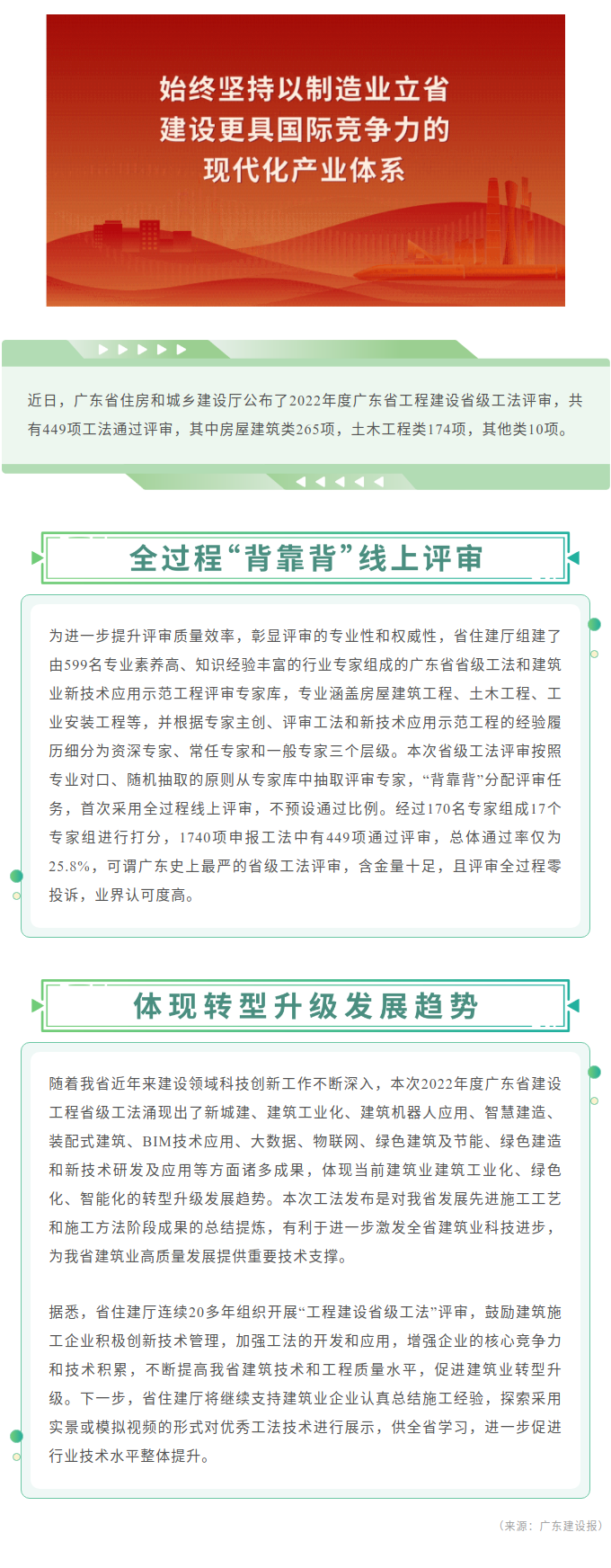 始终坚持以制造业立省
建设更具国际竞争力的
现代化产业体系

近日，广东省住房和城乡建设厅公布了2022年度广东省工程建设省级工法评审，共有449项工法通过评审，其中房屋建筑类265项，土木工程类174项，其他类10项。

全过程“背靠背”线上评审

为进一步提升评审质量效率，彰显评审的专业性和权威性，省住建厅组建了由599名专业素养高、知识经验丰富的行业专家组成的广东省省级工法和建筑业新技术应用示范工程评审专家库，专业涵盖房屋建筑工程、土木工程、工业安装工程等，并根据专家主创、评审工法和新技术应用示范工程的经验履历细分为资深专家、常任专家和一般专家三个层级。本次省级工法评审按照专业对口、随机抽取的原则从专家库中抽取评审专家，“背靠背”分配评审任务，首次采用全过程线上评审，不预设通过比例。经过170名专家组成17个专家组进行打分，1740项申报工法中有449项通过评审，总体通过率仅为25.8%，可谓广东史上最严的省级工法评审，含金量十足，且评审全过程零投诉，业界认可度高。

体现转型升级发展趋势

随着我省近年来建设领域科技创新工作不断深入，本次2022年度广东省建设工程省级工法涌现出了新城建、建筑工业化、建筑机器人应用、智慧建造、装配式建筑、BIM技术应用、大数据、物联网、绿色建筑及节能、绿色建造和新技术研发及应用等方面诸多成果，体现当前建筑业建筑工业化、绿色化、智能化的转型升级发展趋势。本次工法发布是对我省发展先进施工工艺和施工方法阶段成果的总结提炼，有利于进一步激发全省建筑业科技进步，为我省建筑业高质量发展提供重要技术支撑。

据悉，省住建厅连续20多年组织开展“工程建设省级工法”评审，鼓励建筑施工企业积极创新技术管理，加强工法的开发和应用，增强企业的核心竞争力和技术积累，不断提高我省建筑技术和工程质量水平，促进建筑业转型升级。下一步，省住建厅将继续支持建筑业企业认真总结施工经验，探索采用实景或模拟视频的形式对优秀工法技术进行展示，供全省学习，进一步促进行业技术水平整体提升。

（来源：广东建设报）